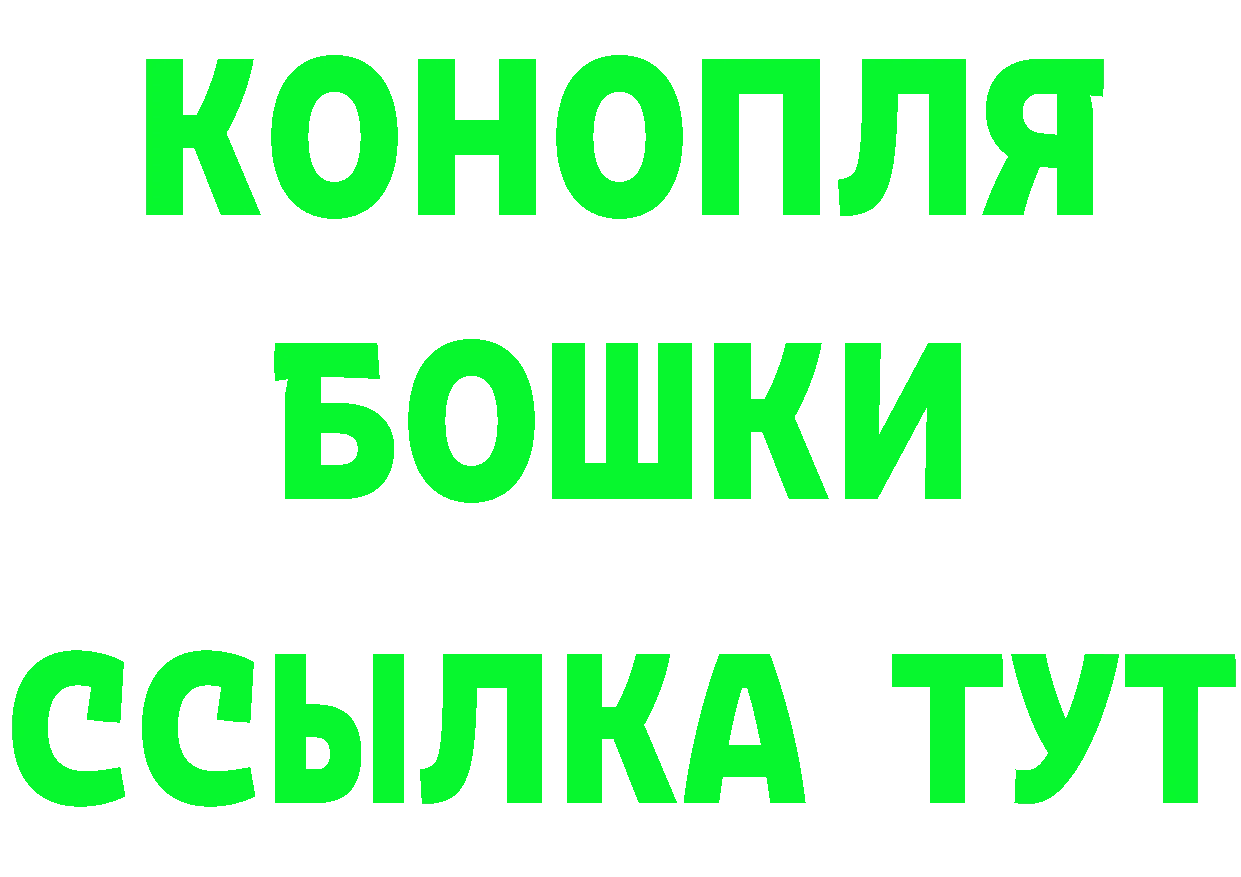 КОНОПЛЯ
БОШКИ
ССЫЛКА ТУТ